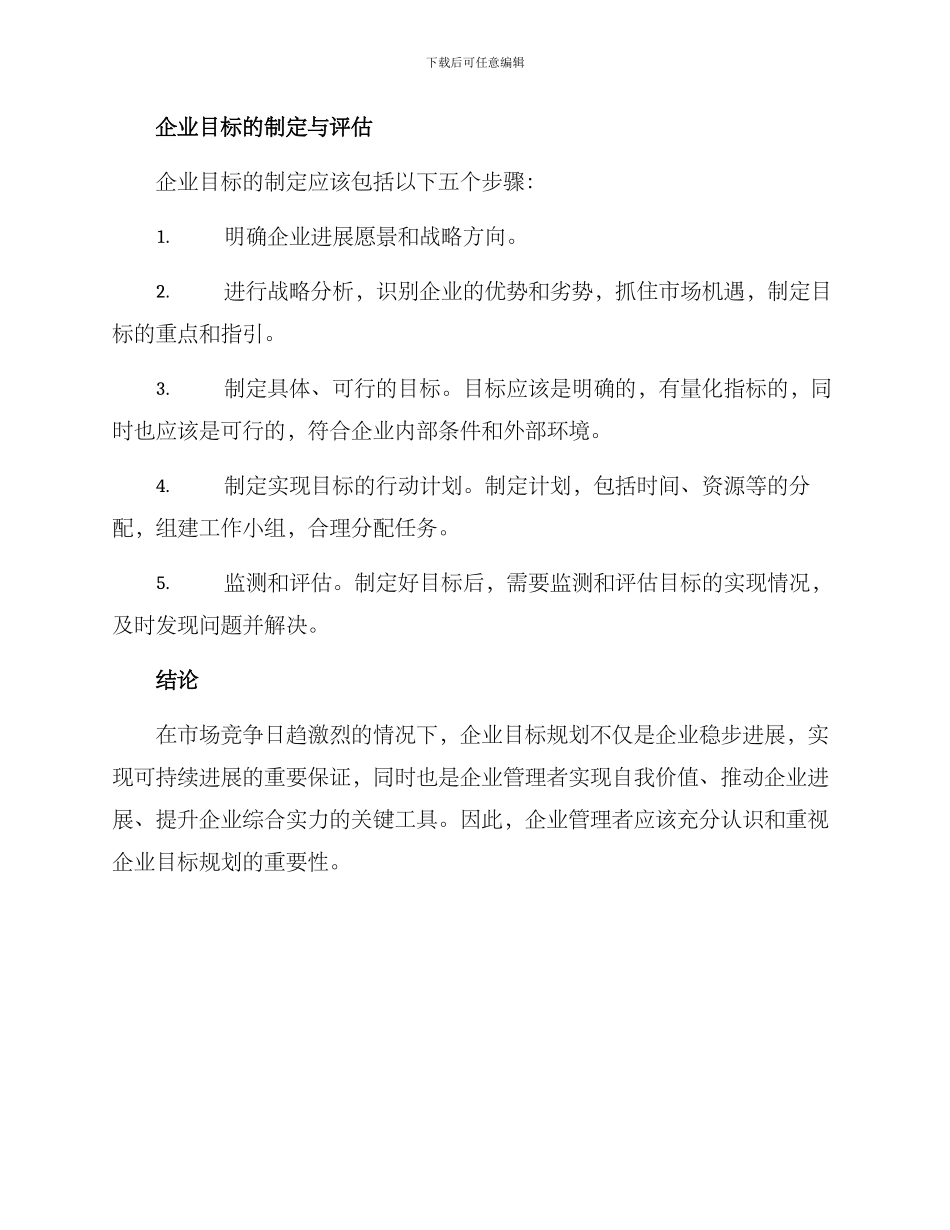 下载后可任意编辑

企业目标的制定与评估

企业目标的制定应该包括以下五个步骤：

1. 明确企业进展愿景和战略方向。

2. 进行战略分析，识别企业的优势和劣势，抓住市场机遇，制定目标的重点和指引。

3. 制定具体、可行的目标。目标应该是明确的，有量化指标的，同时也应该是可行的，符合企业内部条件和外部环境。

4. 制定实现目标的行动计划。制定计划，包括时间、资源等的分配，组建工作小组，合理分配任务。

5. 监测和评估。制定好目标后，需要监测和评估目标的实现情况，及时发现问题并解决。

结论

在市场竞争日趋激烈的情况下，企业目标规划不仅是企业稳步进展，实现可持续进展的重要保证，同时也是企业管理者实现自我价值、推动企业进展、提升企业综合实力的关键工具。因此，企业管理者应该充分认识和重视企业目标规划的重要性。